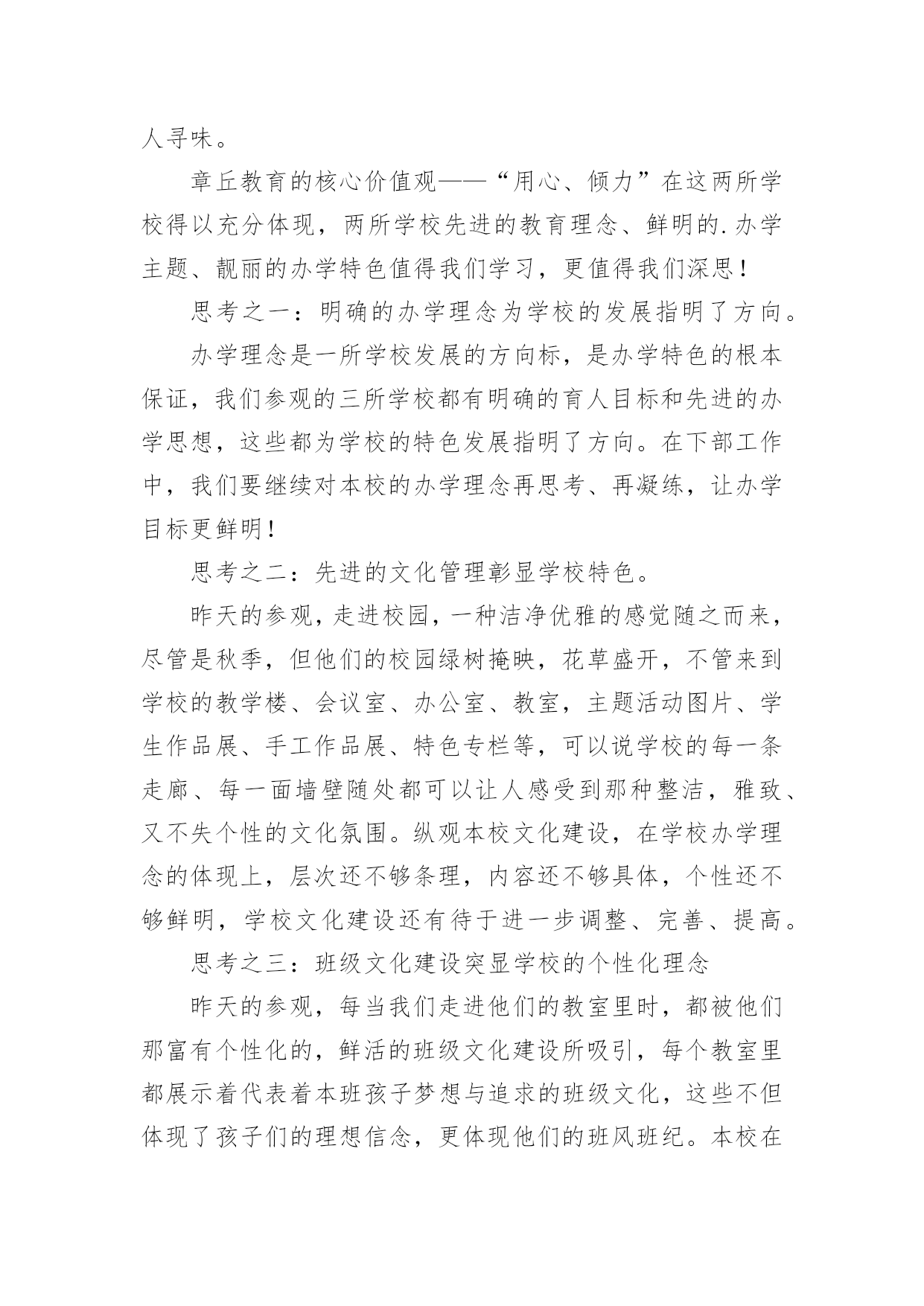 人寻味。

章丘教育的核心价值观——“用心、倾力”在这两所学校得以充分体现，两所学校先进的教育理念、鲜明的.办学主题、靓丽的办学特色值得我们学习，更值得我们深思！

思考之一：明确的办学理念为学校的发展指明了方向。

办学理念是一所学校发展的方向标，是办学特色的根本保证，我们参观的三所学校都有明确的育人目标和先进的办学思想，这些都为学校的特色发展指明了方向。在下部工作中，我们要继续对本校的办学理念再思考、再凝练，让办学目标更鲜明！

思考之二：先进的文化管理彰显学校特色。

昨天的参观，走进校园，一种洁净优雅的感觉随之而来，尽管是秋季，但他们的校园绿树掩映，花草盛开，不管来到学校的教学楼、会议室、办公室、教室，主题活动图片、学生作品展、手工作品展、特色专栏等，可以说学校的每一条走廊、每一面墙壁随处都可以让人感受到那种整洁，雅致、又不失个性的文化氛围。纵观本校文化建设，在学校办学理念的体现上，层次还不够条理，内容还不够具体，个性还不够鲜明，学校文化建设还有待于进一步调整、完善、提高。

思考之三：班级文化建设突显学校的个性化理念

昨天的参观，每当我们走进他们的教室里时，都被他们那富有个性化的，鲜活的班级文化建设所吸引，每个教室里都展示着代表着本班孩子梦想与追求的班级文化，这些不但体现了孩子们的理想信念，更体现他们的班风班纪。本校在